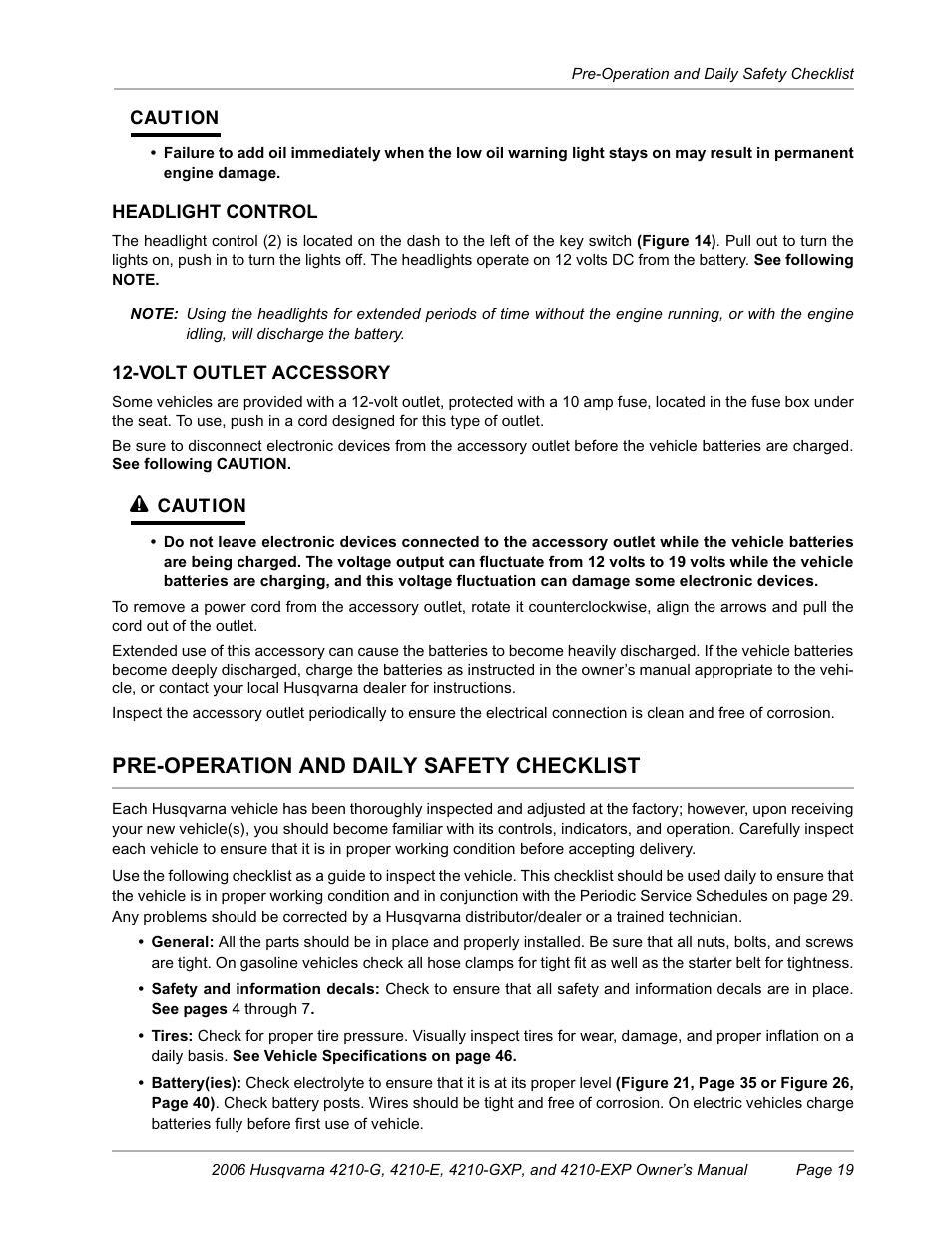 Pre-Operation and Daily Safety Checklist

CAUTION

• Failure to add oil immediately when the low oil warning light stays on may result in permanent engine damage.

HEADLIGHT CONTROL

The headlight control (2) is located on the dash to the left of the key switch (Figure 14). Pull out to turn the lights on, push in to turn the lights off. The headlights operate on 12 volts DC from the battery. See following NOTE.

NOTE: Using the headlights for extended periods of time without the engine running, or with the engine idling, will discharge the battery.

12-VOLT OUTLET ACCESSORY

Some vehicles are provided with a 12-volt outlet, protected with a 10 amp fuse, located in the fuse box under the seat. To use, push in a cord designed for this type of outlet.

Be sure to disconnect electronic devices from the accessory outlet before the vehicle batteries are charged. See following CAUTION.

CAUTION

• Do not leave electronic devices connected to the accessory outlet while the vehicle batteries are being charged. The voltage output can fluctuate from 12 volts to 19 volts while the vehicle batteries are charging, and this voltage fluctuation can damage some electronic devices.

To remove a power cord from the accessory outlet, rotate it counterclockwise, align the arrows and pull the cord out of the outlet.

Extended use of this accessory can cause the batteries to become heavily discharged. If the vehicle batteries become deeply discharged, charge the batteries as instructed in the owner's manual appropriate to the vehicle, or contact your local Husqvarna dealer for instructions.

Inspect the accessory outlet periodically to ensure the electrical connection is clean and free of corrosion.

PRE-OPERATION AND DAILY SAFETY CHECKLIST

Each Husqvarna vehicle has been thoroughly inspected and adjusted at the factory; however, upon receiving your new vehicle(s), you should become familiar with its controls, indicators, and operation. Carefully inspect each vehicle to ensure that it is in proper working condition before accepting delivery.

Use the following checklist as a guide to inspect the vehicle. This checklist should be used daily to ensure that the vehicle is in proper working condition and in conjunction with the Periodic Service Schedules on page 29. Any problems should be corrected by a Husqvarna distributor/dealer or a trained technician.

• General: All the parts should be in place and properly installed. Be sure that all nuts, bolts, and screws are tight. On gasoline vehicles check all hose clamps for tight fit as well as the starter belt for tightness.

• Safety and information decals: Check to ensure that all safety and information decals are in place. See pages 4 through 7.

• Tires: Check for proper tire pressure. Visually inspect tires for wear, damage, and proper inflation on a daily basis. See Vehicle Specifications on page 46.

• Battery(ies): Check electrolyte to ensure that it is at its proper level (Figure 21, Page 35 or Figure 26, Page 40). Check battery posts. Wires should be tight and free of corrosion. On electric vehicles charge batteries fully before first use of vehicle.

2006 Husqvarna 4210-G, 4210-E, 4210-GXP, and 4210-EXP Owner's Manual Page 19